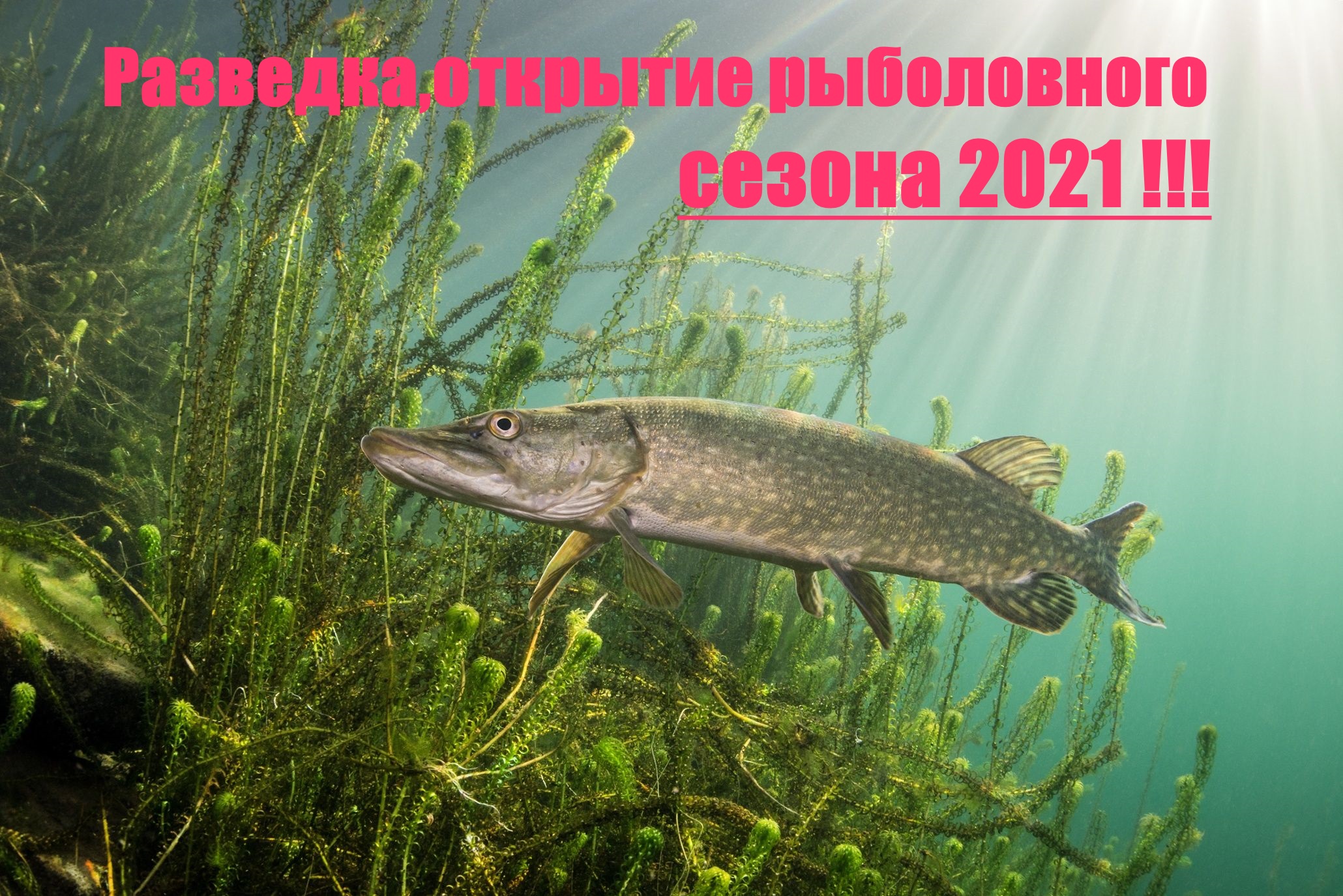 Разведка,открытие рыболовного сезона 2021 !!!